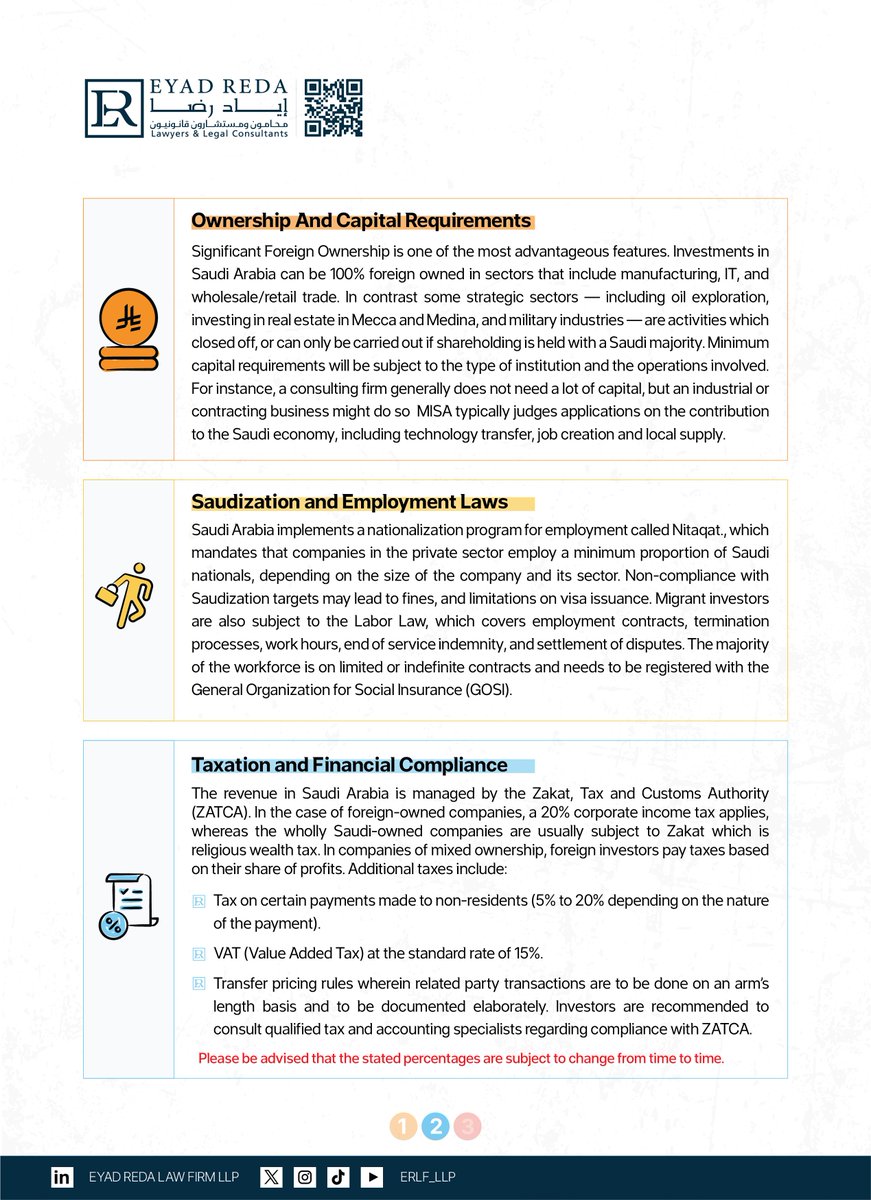 ER EYAD REDA
إياد رضا
محامون ومستشارون قانونيون
Lawyers & Legal Consultants

Ownership And Capital Requirements

Significant Foreign Ownership is one of the most advantageous features. Investments in Saudi Arabia can be 100% foreign owned in sectors that include manufacturing, IT, and wholesale/retail trade. In contrast some strategic sectors — including oil exploration, investing in real estate in Mecca and Medina, and military industries — are activities which closed off, or can only be carried out if shareholding is held with a Saudi majority. Minimum capital requirements will be subject to the type of institution and the operations involved. For instance, a consulting firm generally does not need a lot of capital, but an industrial or contracting business might do so MISA typically judges applications on the contribution to the Saudi economy, including technology transfer, job creation and local supply.

Saudization and Employment Laws

Saudi Arabia implements a nationalization program for employment called Nitaqat., which mandates that companies in the private sector employ a minimum proportion of Saudi nationals, depending on the size of the company and its sector. Non-compliance with Saudization targets may lead to fines, and limitations on visa issuance. Migrant investors are also subject to the Labor Law, which covers employment contracts, termination processes, work hours, end of service indemnity, and settlement of disputes. The majority of the workforce is on limited or indefinite contracts and needs to be registered with the General Organization for Social Insurance (GOSI).

Taxation and Financial Compliance

The revenue in Saudi Arabia is managed by the Zakat, Tax and Customs Authority (ZATCA). In the case of foreign-owned companies, a 20% corporate income tax applies, whereas the wholly Saudi-owned companies are usually subject to Zakat which is religious wealth tax. In companies of mixed ownership, foreign investors pay taxes based on their share of profits. Additional taxes include:

Tax on certain payments made to non-residents (5% to 20% depending on the nature of the payment).

VAT (Value Added Tax) at the standard rate of 15%.

Transfer pricing rules wherein related party transactions are to be done on an arm's length basis and to be documented elaborately. Investors are recommended to consult qualified tax and accounting specialists regarding compliance with ZATCA.

Please be advised that the stated percentages are subject to change from time to time.

1 2 3

EYAD REDA LAW FIRM LLP ERLF_LLP